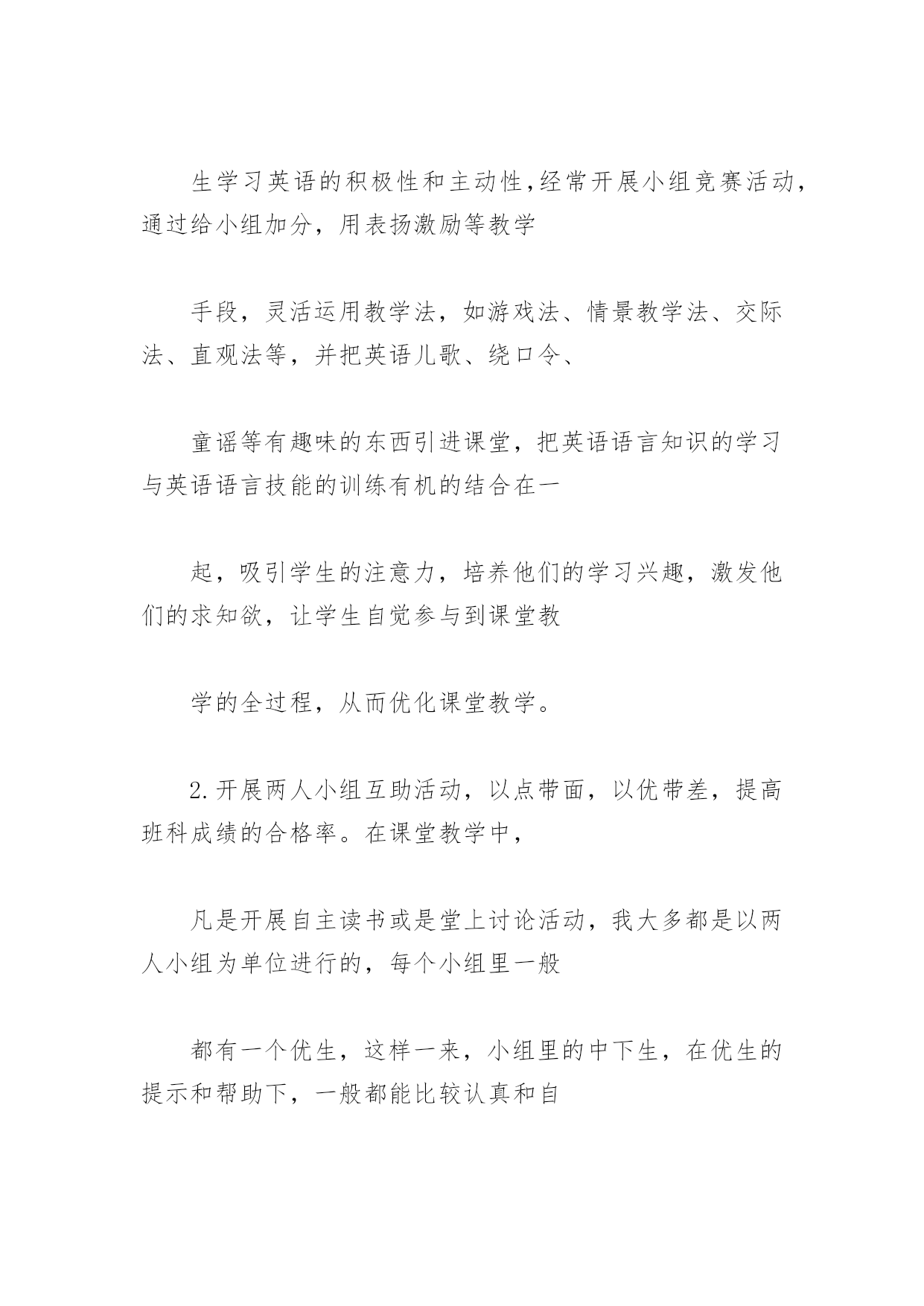 生学习英语的积极性和主动性,经常开展小组竞赛活动,通过给小组加分，用表扬激励等教学

手段，灵活运用教学法，如游戏法、情景教学法、交际法、直观法等，并把英语儿歌、绕口令、

童谣等有趣味的东西引进课堂，把英语语言知识的学习与英语语言技能的训练有机的结合在一

起，吸引学生的注意力，培养他们的学习兴趣，激发他们的求知欲，让学生自觉参与到课堂教

学的全过程，从而优化课堂教学。

2.开展两人小组互助活动，以点带面，以优带差，提高班科成绩的合格率。在课堂教学中，

凡是开展自主读书或是堂上讨论活动，我大多都是以两人小组为单位进行的，每个小组里一般

都有一个优生，这样一来，小组里的中下生，在优生的提示和帮助下，一般都能比较认真和自